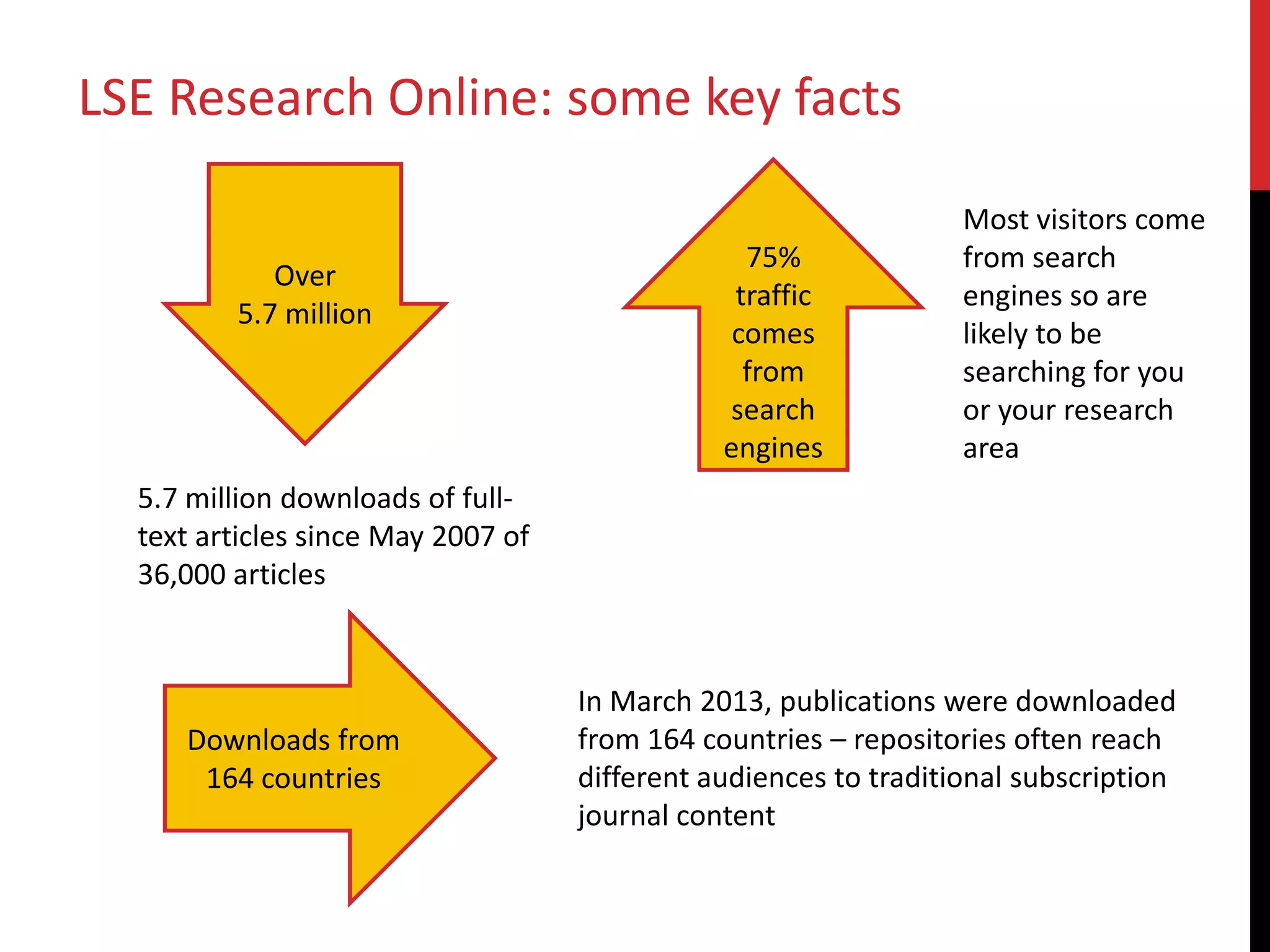 LSE Research Online: some key facts

Over
5.7 million

5.7 million downloads of full-text articles since May 2007 of 36,000 articles

75%
traffic
comes
from
search
engines

Most visitors come from search engines so are likely to be searching for you or your research area

Downloads from
164 countries

In March 2013, publications were downloaded from 164 countries – repositories often reach different audiences to traditional subscription journal content